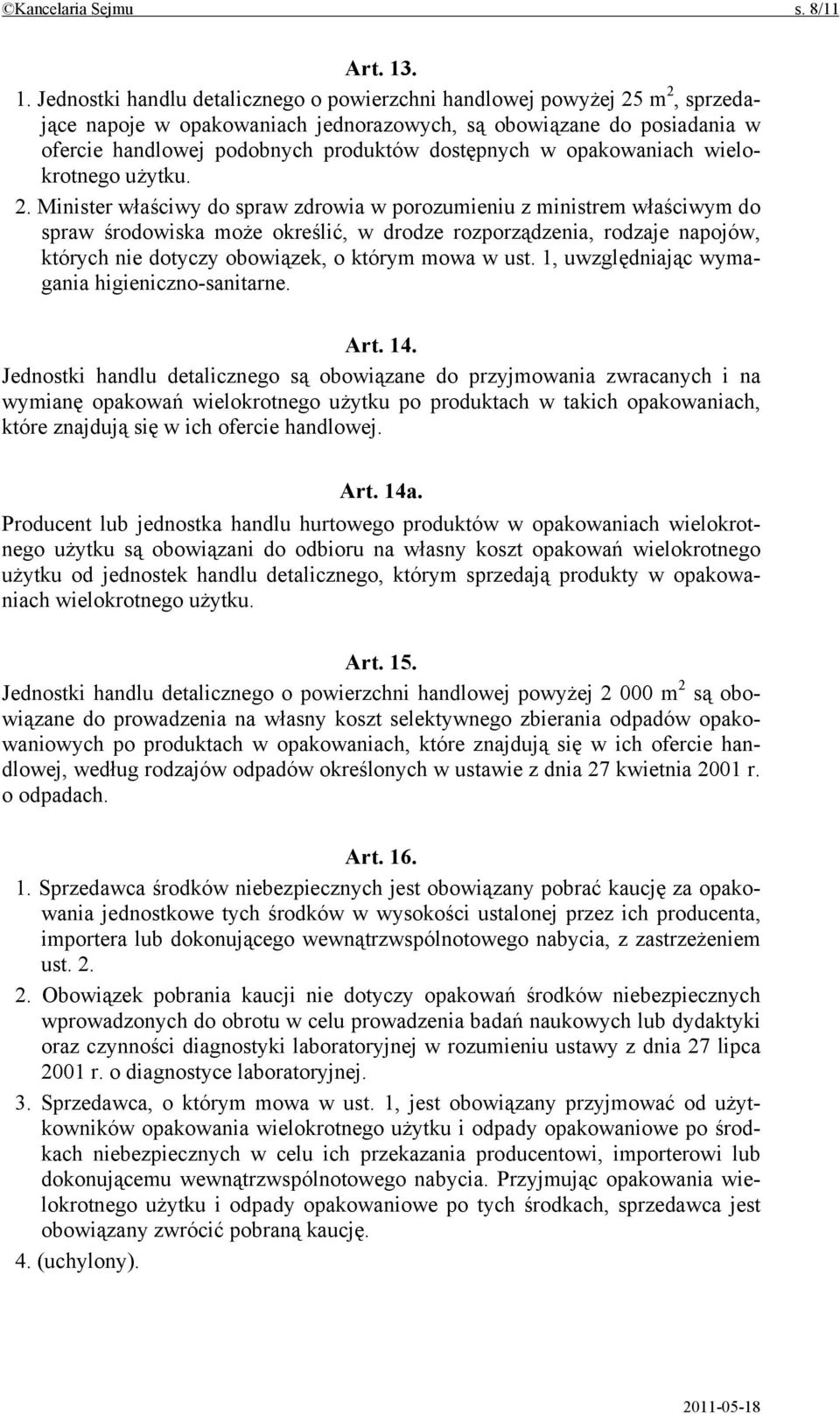 ©Kancelaria Sejmu s. 8/11

Art. 13.

1. Jednostki handlu detalicznego o powierzchni handlowej powyżej 25 $m^2$, sprzedające napoje w opakowaniach jednorazowych, są obowiązane do posiadania w ofercie handlowej podobnych produktów dostępnych w opakowaniach wielokrotnego użytku.

2. Minister właściwy do spraw zdrowia w porozumieniu z ministrem właściwym do spraw środowiska może określić, w drodze rozporządzenia, rodzaje napojów, których nie dotyczy obowiązek, o którym mowa w ust. 1, uwzględniając wymagania higieniczno-sanitarne.

Art. 14.

Jednostki handlu detalicznego są obowiązane do przyjmowania zwracanych i na wymianę opakowań wielokrotnego użytku po produktach w takich opakowaniach, które znajdują się w ich ofercie handlowej.

Art. 14a.

Producent lub jednostka handlu hurtowego produktów w opakowaniach wielokrotnego użytku są obowiązani do odbioru na własny koszt opakowań wielokrotnego użytku od jednostek handlu detalicznego, którym sprzedają produkty w opakowaniach wielokrotnego użytku.

Art. 15.

Jednostki handlu detalicznego o powierzchni handlowej powyżej 2 000 $m^2$ są obowiązane do prowadzenia na własny koszt selektywnego zbierania odpadów opakowaniowych po produktach w opakowaniach, które znajdują się w ich ofercie handlowej, według rodzajów odpadów określonych w ustawie z dnia 27 kwietnia 2001 r. o odpadach.

Art. 16.

1. Sprzedawca środków niebezpiecznych jest obowiązany pobrać kaucję za opakowania jednostkowe tych środków w wysokości ustalonej przez ich producenta, importera lub dokonującego wewnątrzwspólnotowego nabycia, z zastrzeżeniem ust. 2.

2. Obowiązek pobrania kaucji nie dotyczy opakowań środków niebezpiecznych wprowadzonych do obrotu w celu prowadzenia badań naukowych lub dydaktyki oraz czynności diagnostyki laboratoryjnej w rozumieniu ustawy z dnia 27 lipca 2001 r. o diagnostyce laboratoryjnej.

3. Sprzedawca, o którym mowa w ust. 1, jest obowiązany przyjmować od użytkowników opakowania wielokrotnego użytku i odpady opakowaniowe po środkach niebezpiecznych w celu ich przekazania producentowi, importerowi lub dokonującemu wewnątrzwspólnotowego nabycia. Przyjmując opakowania wielokrotnego użytku i odpady opakowaniowe po tych środkach, sprzedawca jest obowiązany zwrócić pobraną kaucję.

4. (uchylony).

2011-05-18